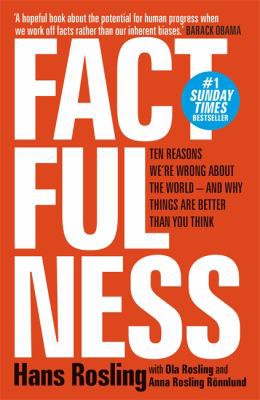 'A hopeful book about the potential for human progress when we work off facts rather than our inherent biases.' BARACK OBAMA

FACT
FUL
NESS

#1 SUNDAY TIMES BESTSELLER

TEN REASONS WE'RE WRONG ABOUT THE WORLD – AND WHY THINGS ARE BETTER THAN YOU THINK

Hans Rosling with Ola Rosling and Anna Rosling Rönnlund